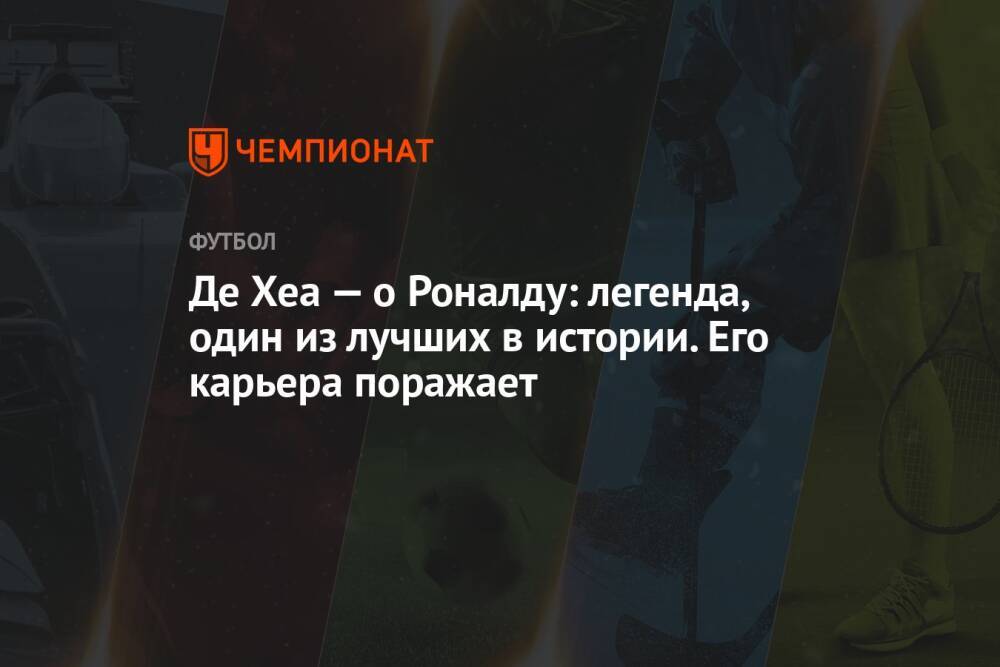 ЧЕМПИОНАТ

ФУТБОЛ

Де Хеа — о Роналду: легенда, один из лучших в истории. Его карьера поражает